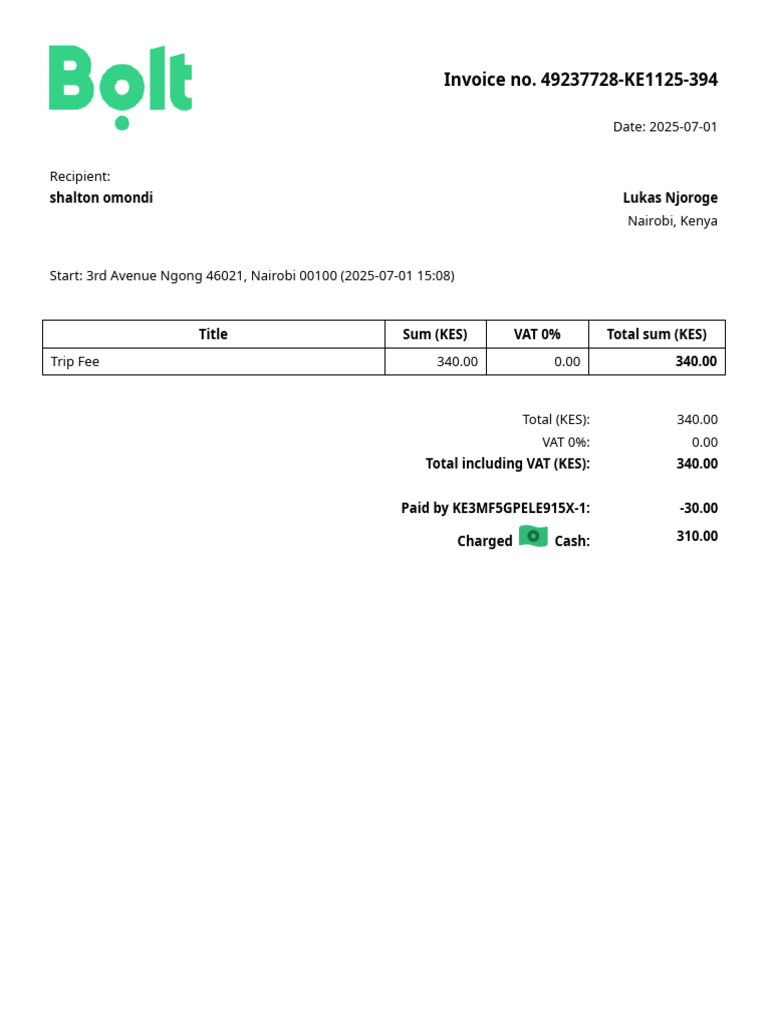 Bolt

Invoice no. 49237728-KE1125-394

Date: 2025-07-01

Recipient:
shalton omondi

Lukas Njoroge
Nairobi, Kenya

Start: 3rd Avenue Ngong 46021, Nairobi 00100 (2025-07-01 15:08)

| Title | Sum (KES) | VAT 0% | Total sum (KES) |
|---|---|---|---|
| Trip Fee | 340.00 | 0.00 | 340.00 |

Total (KES): 340.00
VAT 0%: 0.00
Total including VAT (KES): 340.00

Paid by KE3MF5GPELE915X-1: -30.00
Charged Cash: 310.00